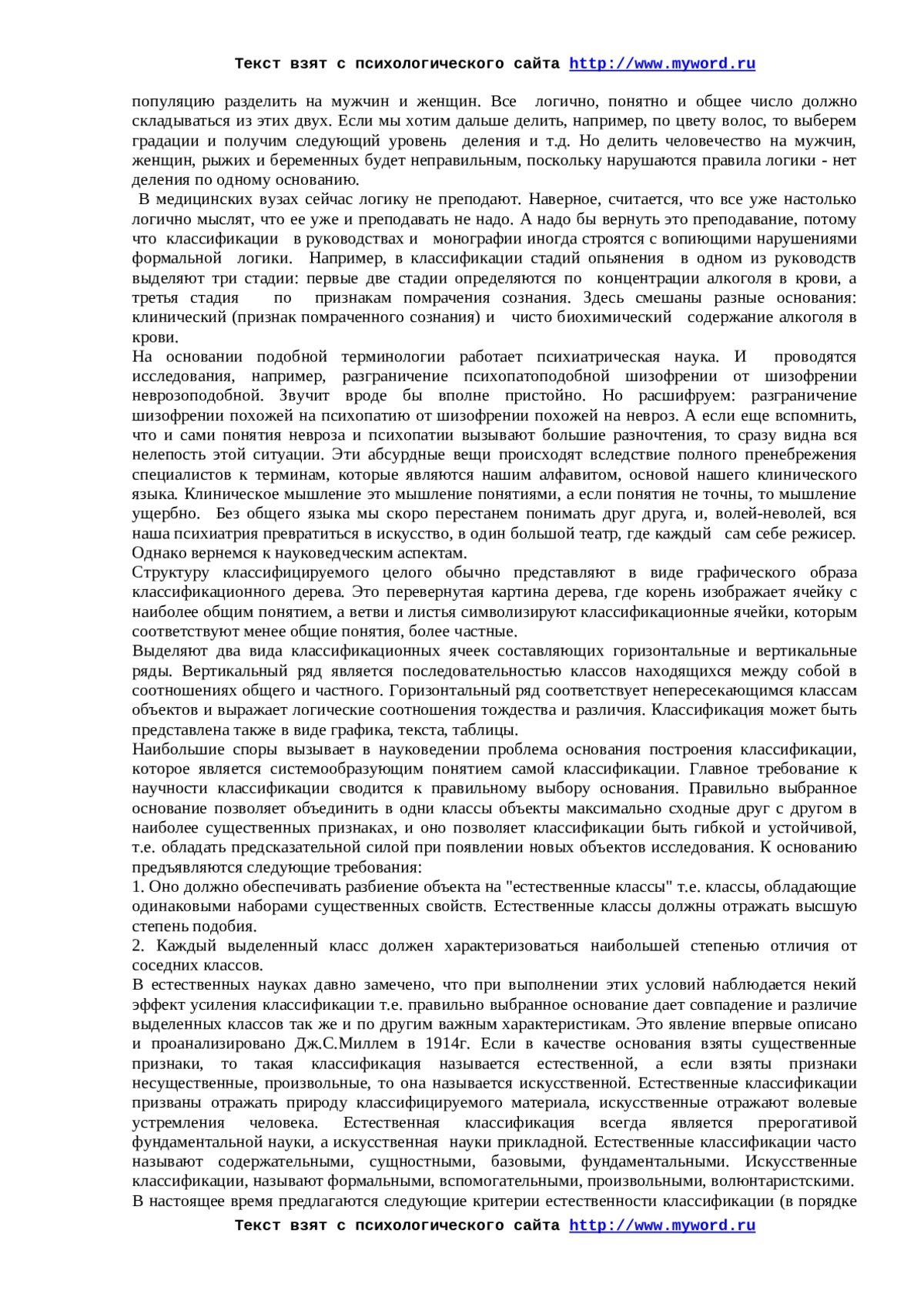 Текст взят с психологического сайта http://www.myword.ru

популяцию разделить на мужчин и женщин. Все логично, понятно и общее число должно складываться из этих двух. Если мы хотим дальше делить, например, по цвету волос, то выберем градации и получим следующий уровень деления и т.д. Но делить человечество на мужчин, женщин, рыжих и беременных будет неправильным, поскольку нарушаются правила логики - нет деления по одному основанию.

В медицинских вузах сейчас логику не преподают. Наверное, считается, что все уже настолько логично мыслят, что ее уже и преподавать не надо. А надо бы вернуть это преподавание, потому что классификации в руководствах и монографии иногда строятся с вопиющими нарушениями формальной логики. Например, в классификации стадий опьянения в одном из руководств выделяют три стадии: первые две стадии определяются по концентрации алкоголя в крови, а третья стадия по признакам помрачения сознания. Здесь смешаны разные основания: клинический (признак помраченного сознания) и чисто биохимический содержание алкоголя в крови.

На основании подобной терминологии работает психиатрическая наука. И проводятся исследования, например, разграничение психопатоподобной шизофрении от шизофрении неврозоподобной. Звучит вроде бы вполне пристойно. Но расшифруем: разграничение шизофрении похожей на психопатию от шизофрении похожей на невроз. А если еще вспомнить, что и сами понятия невроза и психопатии вызывают большие разночтения, то сразу видна вся нелепость этой ситуации. Эти абсурдные вещи происходят вследствие полного пренебрежения специалистов к терминам, которые являются нашим алфавитом, основой нашего клинического языка. Клиническое мышление это мышление понятиями, а если понятия не точны, то мышление ущербно. Без общего языка мы скоро перестанем понимать друг друга, и, волей-неволей, вся наша психиатрия превратиться в искусство, в один большой театр, где каждый сам себе режисер. Однако вернемся к науковедческим аспектам.

Структуру классифицируемого целого обычно представляют в виде графического образа классификационного дерева. Это перевернутая картина дерева, где корень изображает ячейку с наиболее общим понятием, а ветви и листья символизируют классификационные ячейки, которым соответствуют менее общие понятия, более частные.

Выделяют два вида классификационных ячеек составляющих горизонтальные и вертикальные ряды. Вертикальный ряд является последовательностью классов находящихся между собой в соотношениях общего и частного. Горизонтальный ряд соответствует непересекающимся классам объектов и выражает логические соотношения тождества и различия. Классификация может быть представлена также в виде графика, текста, таблицы.

Наибольшие споры вызывает в науковедении проблема основания построения классификации, которое является системообразующим понятием самой классификации. Главное требование к научности классификации сводится к правильному выбору основания. Правильно выбранное основание позволяет объединить в одни классы объекты максимально сходные друг с другом в наиболее существенных признаках, и оно позволяет классификации быть гибкой и устойчивой, т.е. обладать предсказательной силой при появлении новых объектов исследования. К основанию предъявляются следующие требования:

1. Оно должно обеспечивать разбиение объекта на "естественные классы" т.е. классы, обладающие одинаковыми наборами существенных свойств. Естественные классы должны отражать высшую степень подобия.

2. Каждый выделенный класс должен характеризоваться наибольшей степенью отличия от соседних классов.

В естественных науках давно замечено, что при выполнении этих условий наблюдается некий эффект усиления классификации т.е. правильно выбранное основание дает совпадение и различие выделенных классов так же и по другим важным характеристикам. Это явление впервые описано и проанализировано Дж.С.Миллем в 1914г. Если в качестве основания взяты существенные признаки, то такая классификация называется естественной, а если взяты признаки несущественные, произвольные, то она называется искусственной. Естественные классификации призваны отражать природу классифицируемого материала, искусственные отражают волевые устремления человека. Естественная классификация всегда является прерогативой фундаментальной науки, а искусственная науки прикладной. Естественные классификации часто называют содержательными, сущностными, базовыми, фундаментальными. Искусственные классификации, называют формальными, вспомогательными, произвольными, волюнтаристскими.

В настоящее время предлагаются следующие критерии естественности классификации (в порядке

Текст взят с психологического сайта http://www.myword.ru